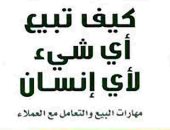 كيف تبيع
أي شيء
لأي إنسان

مهارات البيع والتعامل مع العملاء